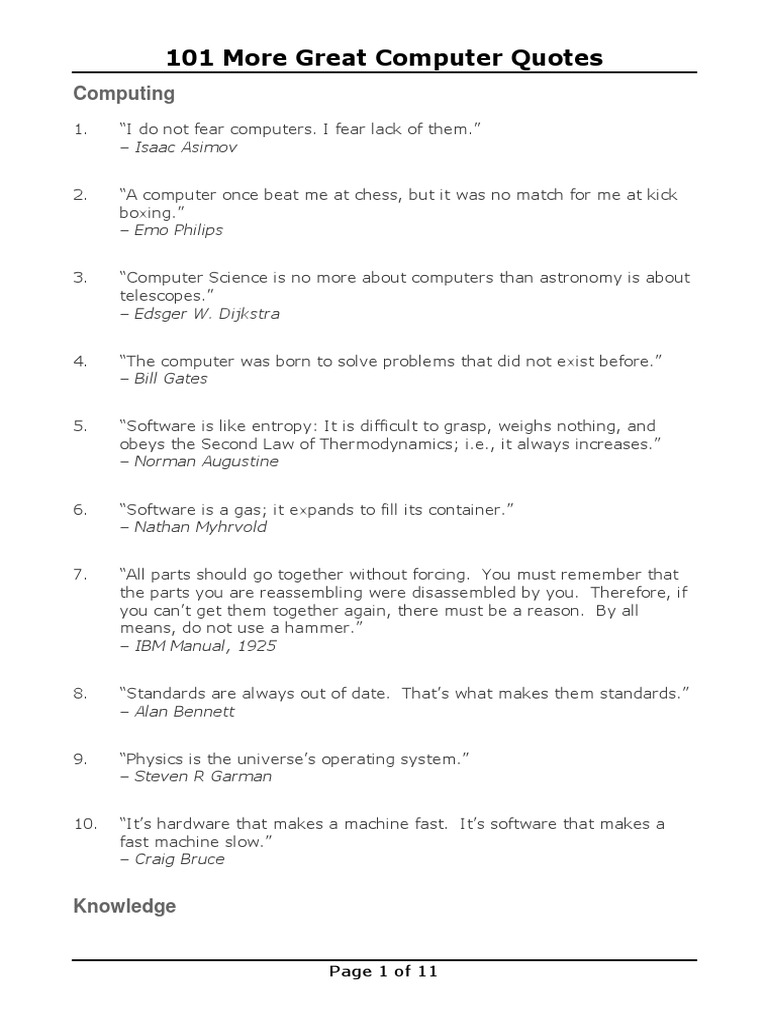 101 More Great Computer Quotes

Computing

1. “I do not fear computers. I fear lack of them.”
– Isaac Asimov

2. “A computer once beat me at chess, but it was no match for me at kick boxing.”
– Emo Philips

3. “Computer Science is no more about computers than astronomy is about telescopes.”
– Edsger W. Dijkstra

4. “The computer was born to solve problems that did not exist before.”
– Bill Gates

5. “Software is like entropy: It is difficult to grasp, weighs nothing, and obeys the Second Law of Thermodynamics; i.e., it always increases.”
– Norman Augustine

6. “Software is a gas; it expands to fill its container.”
– Nathan Myhrvold

7. “All parts should go together without forcing. You must remember that the parts you are reassembling were disassembled by you. Therefore, if you can’t get them together again, there must be a reason. By all means, do not use a hammer.”
– IBM Manual, 1925

8. “Standards are always out of date. That’s what makes them standards.”
– Alan Bennett

9. “Physics is the universe’s operating system.”
– Steven R Garman

10. “It’s hardware that makes a machine fast. It’s software that makes a fast machine slow.”
– Craig Bruce

Knowledge

Page 1 of 11